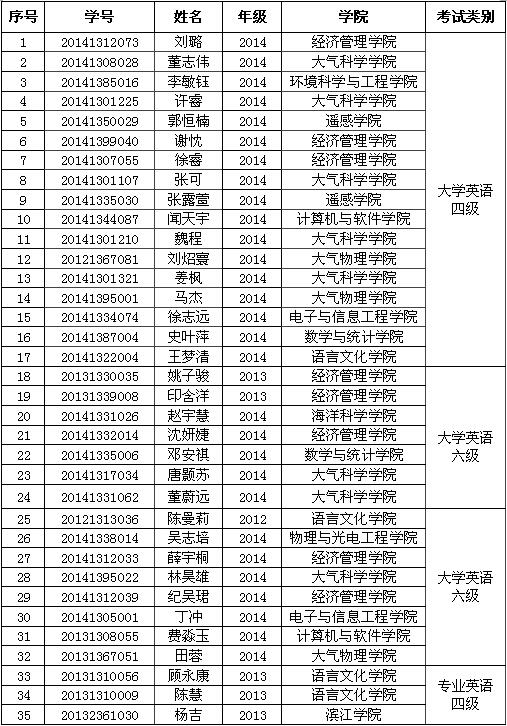 | 序号 | 学号 | 姓名 | 年级 | 学院 | 考试类别 |
|---|---|---|---|---|---|
| 1 | 20141312073 | 刘璐 | 2014 | 经济管理学院 | 大学英语四级 |
| 2 | 20141308028 | 董志伟 | 2014 | 大气科学学院 | |
| 3 | 20141385016 | 李敏钰 | 2014 | 环境科学与工程学院 | |
| 4 | 20141301225 | 许睿 | 2014 | 大气科学学院 | |
| 5 | 20141350029 | 郭恒楠 | 2014 | 遥感学院 | |
| 6 | 20141399040 | 谢忱 | 2014 | 经济管理学院 | |
| 7 | 20141307055 | 徐睿 | 2014 | 经济管理学院 | |
| 8 | 20141301107 | 张可 | 2014 | 大气科学学院 | |
| 9 | 20141335030 | 张露萱 | 2014 | 遥感学院 | |
| 10 | 20141344087 | 闻天宇 | 2014 | 计算机与软件学院 | |
| 11 | 20141301210 | 魏程 | 2014 | 大气科学学院 | |
| 12 | 20121367081 | 刘炤寰 | 2014 | 大气物理学院 | |
| 13 | 20141301321 | 姜枫 | 2014 | 大气科学学院 | |
| 14 | 20141395001 | 马杰 | 2014 | 大气物理学院 | |
| 15 | 20141334074 | 徐志远 | 2014 | 电子与信息工程学院 | |
| 16 | 20141387004 | 史叶萍 | 2014 | 数学与统计学院 | |
| 17 | 20141322004 | 王梦清 | 2014 | 语言文化学院 | |
| 18 | 20131330035 | 姚子骏 | 2013 | 经济管理学院 | 大学英语六级 |
| 19 | 20131339008 | 印含洋 | 2013 | 经济管理学院 | |
| 20 | 20141331026 | 赵宇慧 | 2014 | 海洋科学学院 | |
| 21 | 20141332014 | 沈妍婕 | 2014 | 经济管理学院 | |
| 22 | 20141335006 | 邓安祺 | 2014 | 数学与统计学院 | |
| 23 | 20141317034 | 唐颢苏 | 2014 | 大气科学学院 | |
| 24 | 20141331062 | 董蔚远 | 2014 | 大气科学学院 | |
| 25 | 20121313036 | 陈曼莉 | 2012 | 语言文化学院 | 大学英语六级 |
| 26 | 20141338014 | 吴志培 | 2014 | 物理与光电工程学院 | |
| 27 | 20141312033 | 薛宇桐 | 2014 | 经济管理学院 | |
| 28 | 20141395022 | 林昊雄 | 2014 | 大气科学学院 | |
| 29 | 20141312039 | 纪吴珺 | 2014 | 经济管理学院 | |
| 30 | 20141305001 | 丁冲 | 2014 | 电子与信息工程学院 | |
| 31 | 20131308055 | 费淼玉 | 2014 | 计算机与软件学院 | |
| 32 | 20131367051 | 田蓉 | 2014 | 大气物理学院 | |
| 33 | 20131310056 | 顾永康 | 2013 | 语言文化学院 | 专业英语四级 |
| 34 | 20131310009 | 陈慧 | 2013 | 语言文化学院 | |
| 35 | 20132361030 | 杨吉 | 2013 | 滨江学院 | |